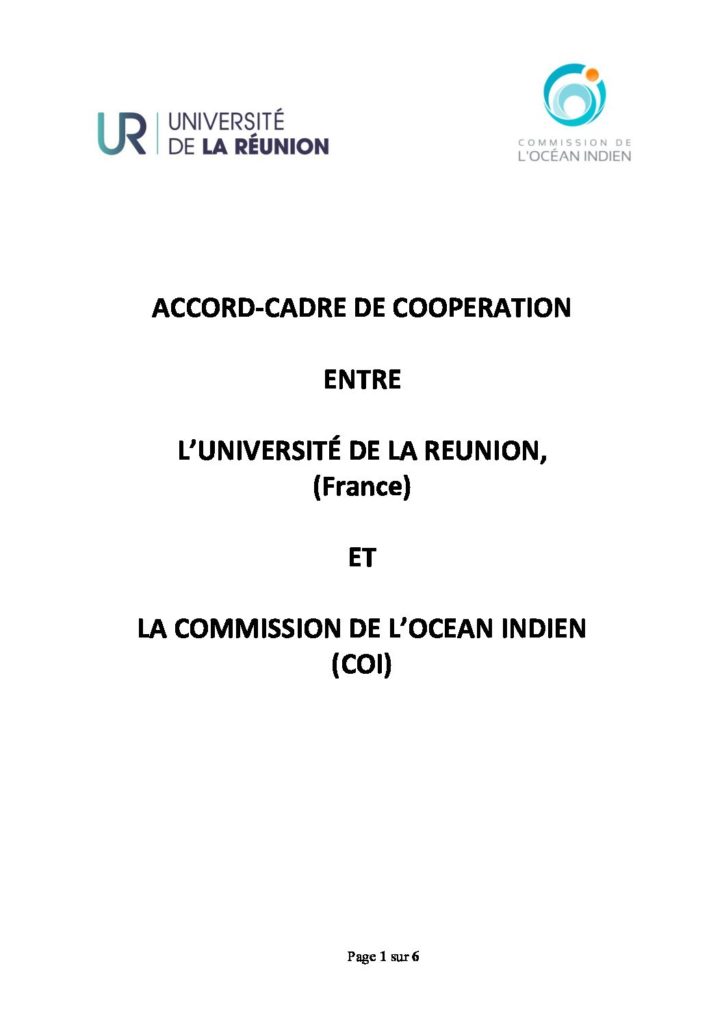 UR UNIVERSITÉ
DE LA RÉUNION

COMMISSION DE
L'OCÉAN INDIEN

ACCORD-CADRE DE COOPERATION

ENTRE

L'UNIVERSITÉ DE LA REUNION,
(France)

ET

LA COMMISSION DE L'OCEAN INDIEN
(COI)

Page 1 sur 6